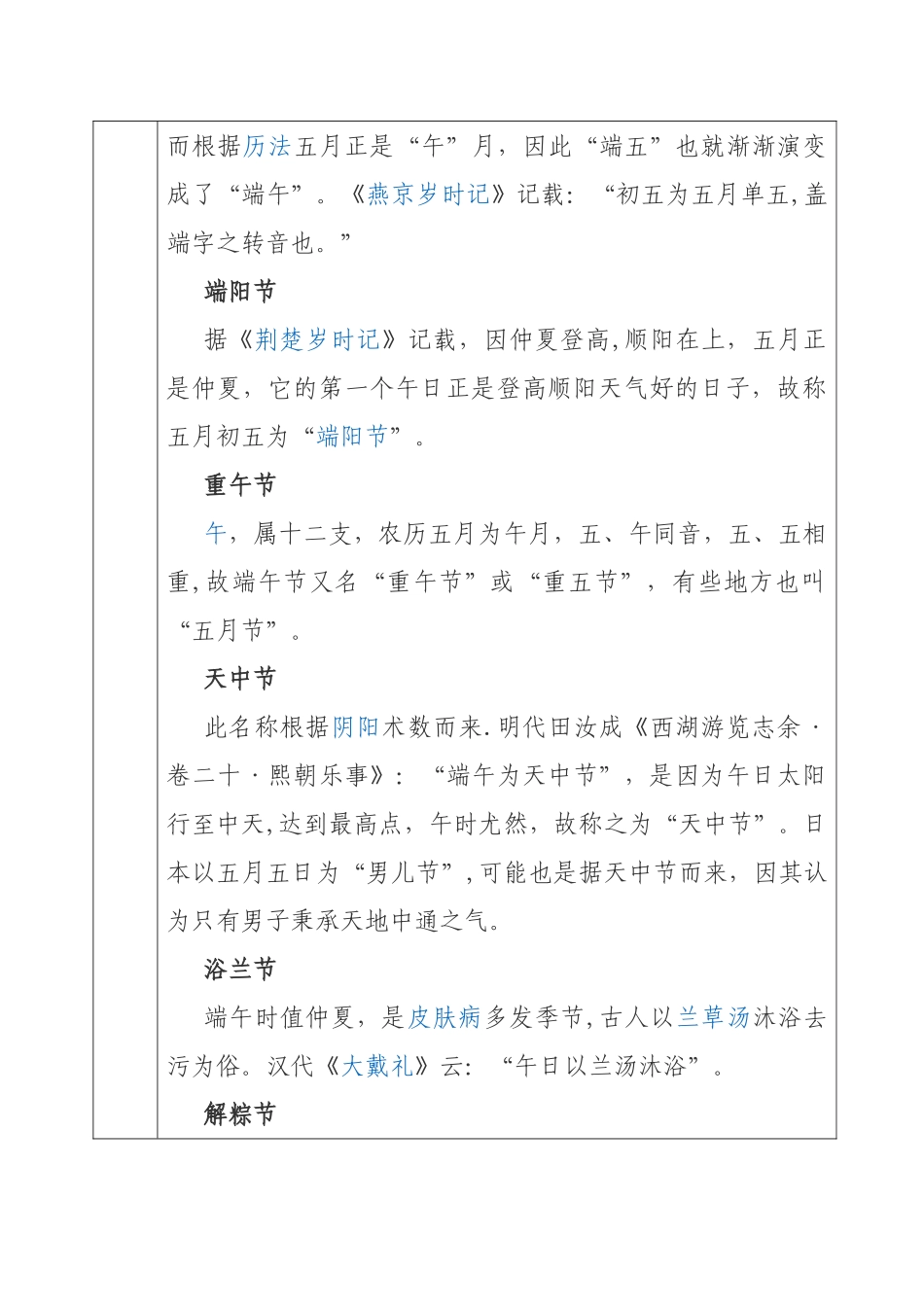 而根据历法五月正是“午”月，因此“端五”也就渐渐演变成了“端午”。《燕京岁时记》记载：“初五为五月单五,盖端字之转音也。”

端阳节

据《荆楚岁时记》记载，因仲夏登高,顺阳在上，五月正是仲夏，它的第一个午日正是登高顺阳天气好的日子，故称五月初五为“端阳节”。

重午节

午，属十二支，农历五月为午月，五、午同音，五、五相重,故端午节又名“重午节”或“重五节”，有些地方也叫“五月节”。

天中节

此名称根据阴阳术数而来.明代田汝成《西湖游览志余·卷二十·熙朝乐事》：“端午为天中节”，是因为午日太阳行至中天,达到最高点，午时尤然，故称之为“天中节”。日本以五月五日为“男儿节”,可能也是据天中节而来，因其认为只有男子秉承天地中通之气。

浴兰节

端午时值仲夏，是皮肤病多发季节,古人以兰草汤沐浴去污为俗。汉代《大戴礼》云：“午日以兰汤沐浴”。

解粽节